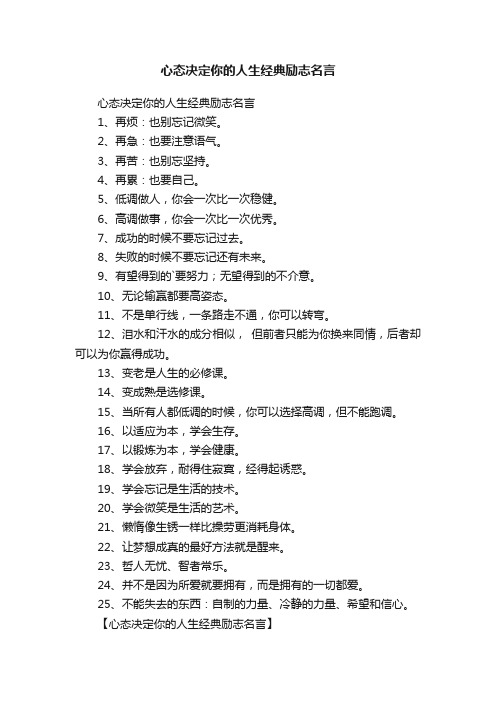 心态决定你的人生经典励志名言

心态决定你的人生经典励志名言

1、再烦：也别忘记微笑。

2、再急：也要注意语气。

3、再苦：也别忘坚持。

4、再累：也要自己。

5、低调做人，你会一次比一次稳健。

6、高调做事，你会一次比一次优秀。

7、成功的时候不要忘记过去。

8、失败的时候不要忘记还有未来。

9、有望得到的`要努力；无望得到的不介意。

10、无论输赢都要高姿态。

11、不是单行线，一条路走不通，你可以转弯。

12、泪水和汗水的成分相似， 但前者只能为你换来同情，后者却可以为你赢得成功。

13、变老是人生的必修课。

14、变成熟是选修课。

15、当所有人都低调的时候，你可以选择高调，但不能跑调。

16、以适应为本，学会生存。

17、以锻炼为本，学会健康。

18、学会放弃，耐得住寂寞，经得起诱惑。

19、学会忘记是生活的技术。

20、学会微笑是生活的艺术。

21、懒惰像生锈一样比操劳更消耗身体。

22、让梦想成真的最好方法就是醒来。

23、哲人无忧、智者常乐。

24、并不是因为所爱就要拥有，而是拥有的一切都爱。

25、不能失去的东西：自制的力量、冷静的力量、希望和信心。

【心态决定你的人生经典励志名言】